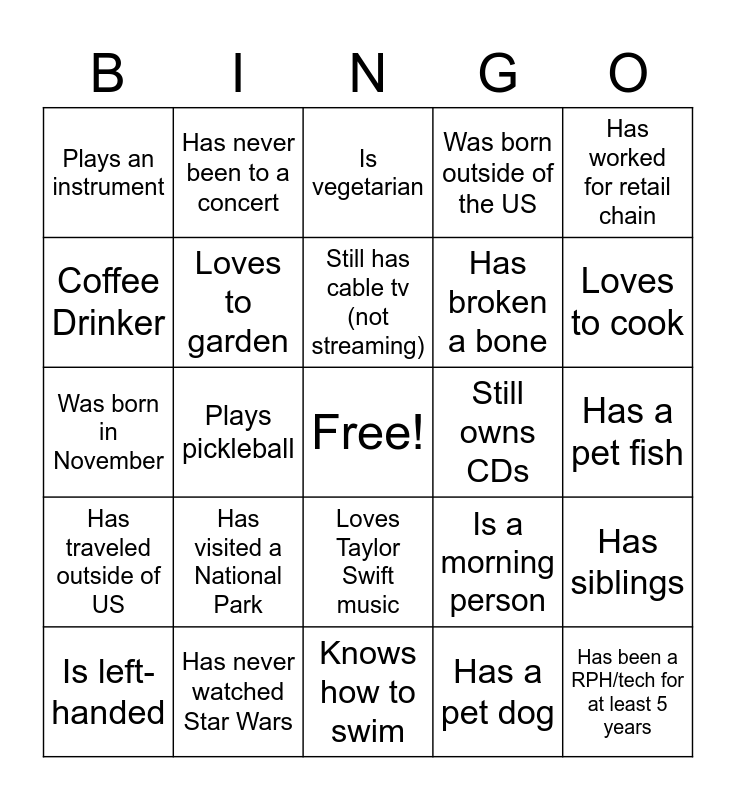 | B | I | N | G | O |
|---|---|---|---|---|
| Plays an instrument | Has never been to a concert | Is vegetarian | Was born outside of the US | Has worked for retail chain |
| Coffee Drinker | Loves to garden | Still has cable tv (not streaming) | Has broken a bone | Loves to cook |
| Was born in November | Plays pickleball | Free! | Still owns CDs | Has a pet fish |
| Has traveled outside of US | Has visited a National Park | Loves Taylor Swift music | Is a morning person | Has siblings |
| Is left-handed | Has never watched Star Wars | Knows how to swim | Has a pet dog | Has been a RPH/tech for at least 5 years |